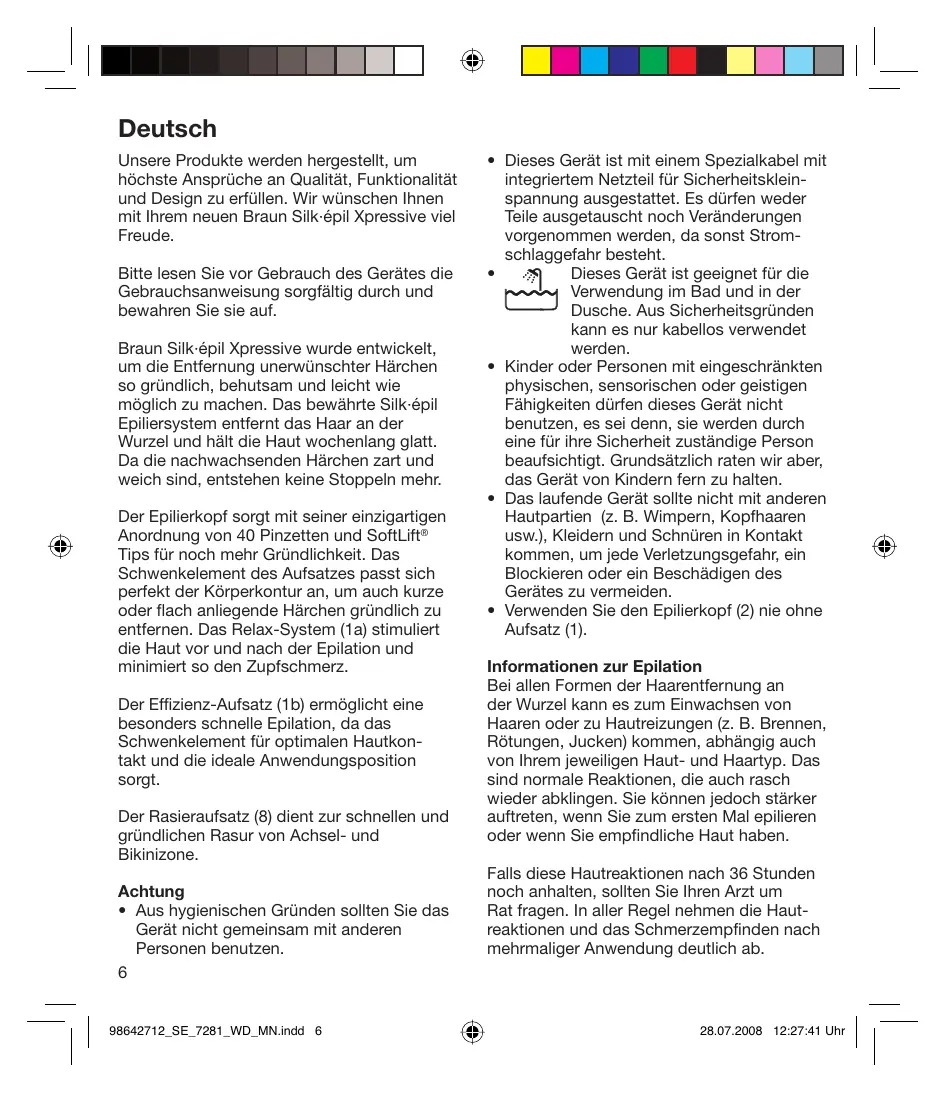 Deutsch

Unsere Produkte werden hergestellt, um höchste Ansprüche an Qualität, Funktionalität und Design zu erfüllen. Wir wünschen Ihnen mit Ihrem neuen Braun Silk·épil Xpressive viel Freude.

Bitte lesen Sie vor Gebrauch des Gerätes die Gebrauchsanweisung sorgfältig durch und bewahren Sie sie auf.

Braun Silk·épil Xpressive wurde entwickelt, um die Entfernung unerwünschter Härchen so gründlich, behutsam und leicht wie möglich zu machen. Das bewährte Silk·épil Epiliersystem entfernt das Haar an der Wurzel und hält die Haut wochenlang glatt. Da die nachwachsenden Härchen zart und weich sind, entstehen keine Stoppeln mehr.

Der Epilierkopf sorgt mit seiner einzigartigen Anordnung von 40 Pinzetten und SoftLift® Tips für noch mehr Gründlichkeit. Das Schwenkelement des Aufsatzes passt sich perfekt der Körperkontur an, um auch kurze oder flach anliegende Härchen gründlich zu entfernen. Das Relax-System (1a) stimuliert die Haut vor und nach der Epilation und minimiert so den Zupfschmerz.

Der Effizienz-Aufsatz (1b) ermöglicht eine besonders schnelle Epilation, da das Schwenkelement für optimalen Hautkontakt und die ideale Anwendungsposition sorgt.

Der Rasieraufsatz (8) dient zur schnellen und gründlichen Rasur von Achsel- und Bikinizone.

Achtung
• Aus hygienischen Gründen sollten Sie das Gerät nicht gemeinsam mit anderen Personen benutzen.
• Dieses Gerät ist mit einem Spezialkabel mit integriertem Netzteil für Sicherheitskleinspannung ausgestattet. Es dürfen weder Teile ausgetauscht noch Veränderungen vorgenommen werden, da sonst Stromschlaggefahr besteht.
• Dieses Gerät ist geeignet für die Verwendung im Bad und in der Dusche. Aus Sicherheitsgründen kann es nur kabellos verwendet werden.
• Kinder oder Personen mit eingeschränkten physischen, sensorischen oder geistigen Fähigkeiten dürfen dieses Gerät nicht benutzen, es sei denn, sie werden durch eine für ihre Sicherheit zuständige Person beaufsichtigt. Grundsätzlich raten wir aber, das Gerät von Kindern fern zu halten.
• Das laufende Gerät sollte nicht mit anderen Hautpartien (z. B. Wimpern, Kopfhaaren usw.), Kleidern und Schnüren in Kontakt kommen, um jede Verletzungsgefahr, ein Blockieren oder ein Beschädigen des Gerätes zu vermeiden.
• Verwenden Sie den Epilierkopf (2) nie ohne Aufsatz (1).

Informationen zur Epilation
Bei allen Formen der Haarentfernung an der Wurzel kann es zum Einwachsen von Haaren oder zu Hautreizungen (z. B. Brennen, Rötungen, Jucken) kommen, abhängig auch von Ihrem jeweiligen Haut- und Haartyp. Das sind normale Reaktionen, die auch rasch wieder abklingen. Sie können jedoch stärker auftreten, wenn Sie zum ersten Mal epilieren oder wenn Sie empfindliche Haut haben.

Falls diese Hautreaktionen nach 36 Stunden noch anhalten, sollten Sie Ihren Arzt um Rat fragen. In aller Regel nehmen die Hautreaktionen und das Schmerzempfinden nach mehrmaliger Anwendung deutlich ab.

6

98642712_SE_7281_WD_MN.indd 6 28.07.2008 12:27:41 Uhr